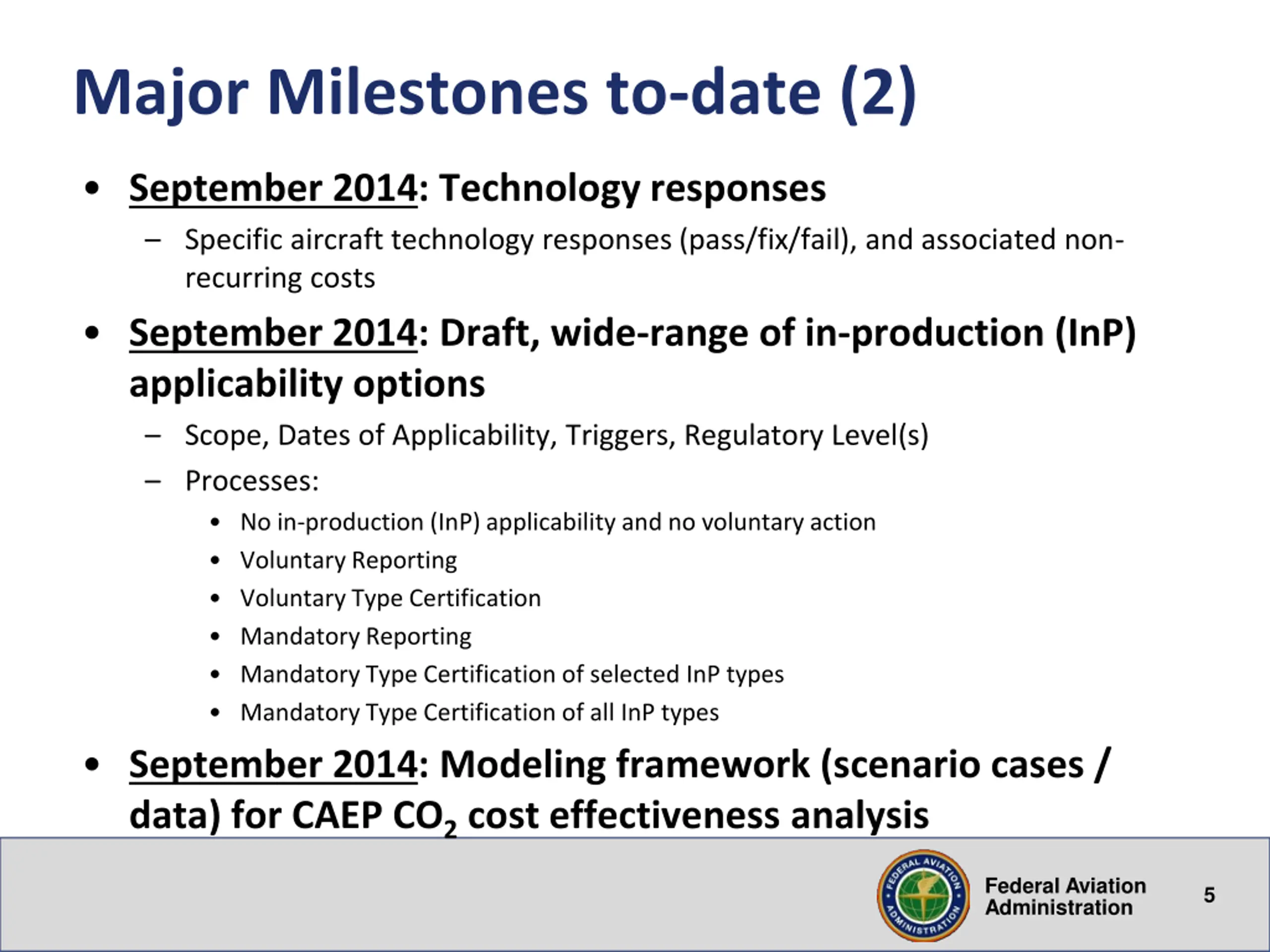 Major Milestones to-date (2)

• September 2014: Technology responses

– Specific aircraft technology responses (pass/fix/fail), and associated non-recurring costs

• September 2014: Draft, wide-range of in-production (InP) applicability options

– Scope, Dates of Applicability, Triggers, Regulatory Level(s)

– Processes:

• No in-production (InP) applicability and no voluntary action
• Voluntary Reporting
• Voluntary Type Certification
• Mandatory Reporting
• Mandatory Type Certification of selected InP types
• Mandatory Type Certification of all InP types

• September 2014: Modeling framework (scenario cases / data) for CAEP $CO_2$ cost effectiveness analysis

FEDERAL AVIATION ADMINISTRATION

Federal Aviation Administration

5